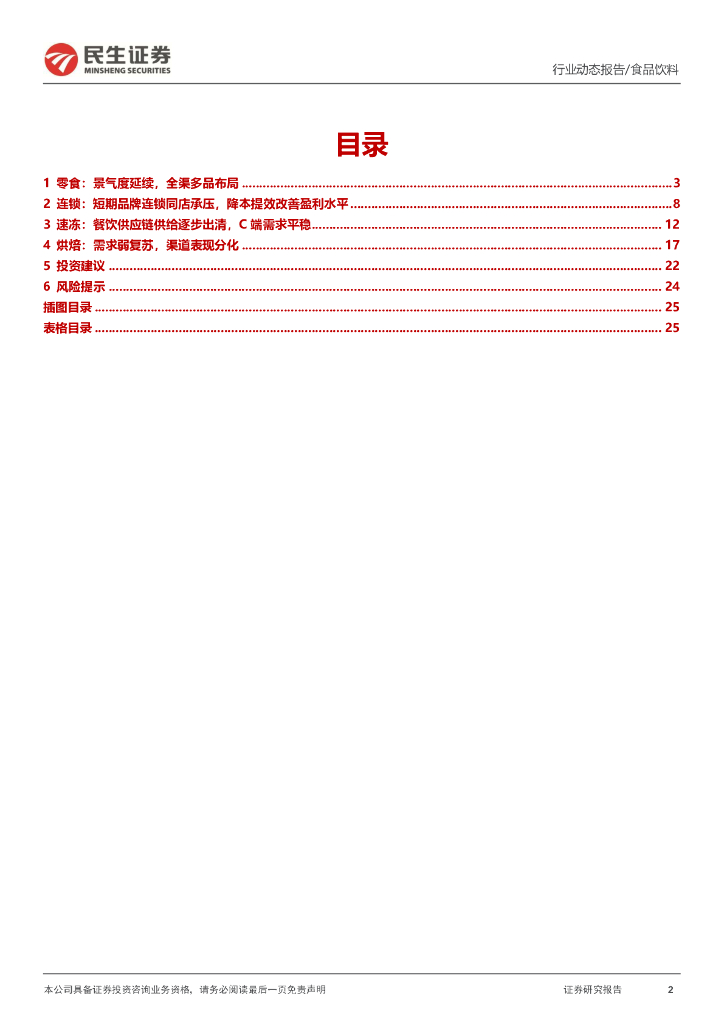 民生证券
MINSHENG SECURITIES

行业动态报告/食品饮料

目录

1 零食：景气度延续，全渠多品布局 3
2 连锁：短期品牌连锁同店承压，降本提效改善盈利水平 8
3 速冻：餐饮供应链供给逐步出清，C端需求平稳 12
4 烘焙：需求弱复苏，渠道表现分化 17
5 投资建议 22
6 风险提示 24
插图目录 25
表格目录 25

本公司具备证券投资咨询业务资格，请务必阅读最后一页免责声明

证券研究报告 2